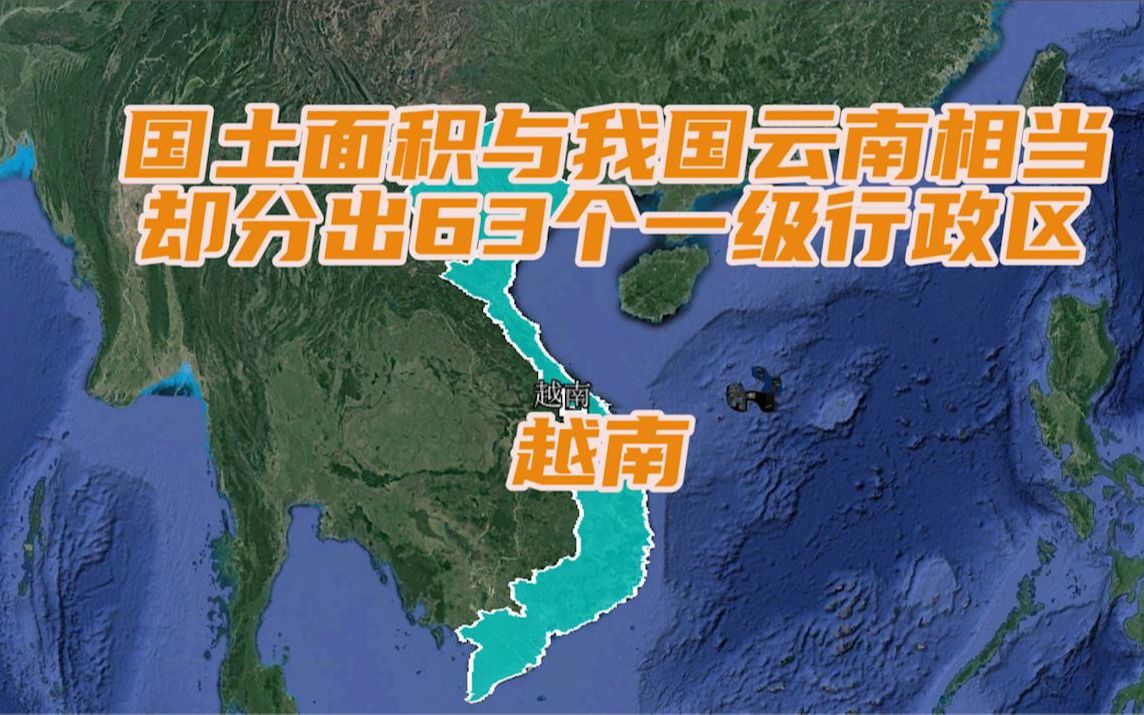 国土面积与我国云南相当
却分出63个一级行政区

越南

越南